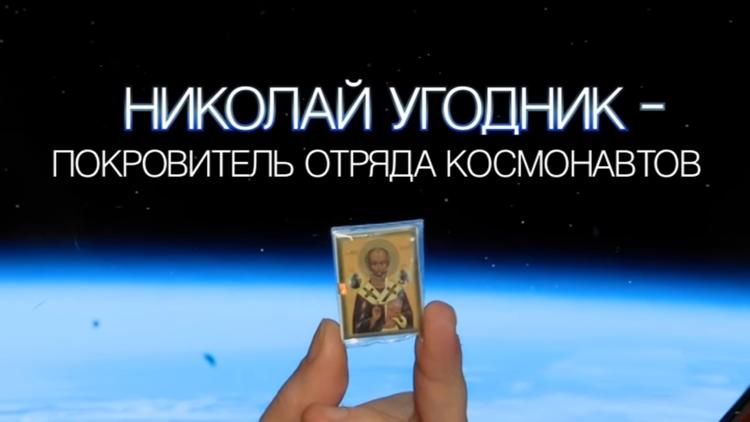 НИКОЛАЙ УГОДНИК –
ПОКРОВИТЕЛЬ ОТРЯДА КОСМОНАВТОВ